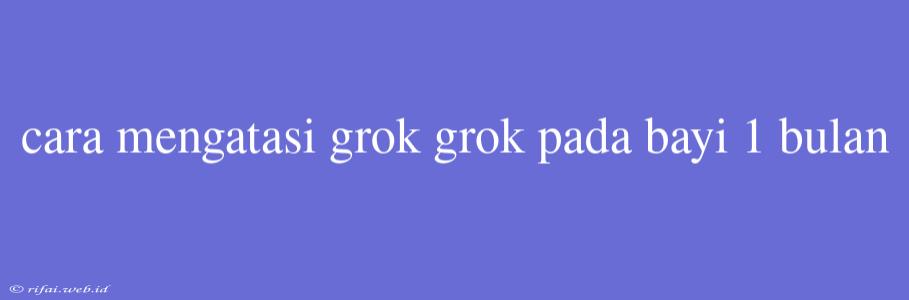 cara mengatasi grok grok pada bayi 1 bulan

© rifai.web.id